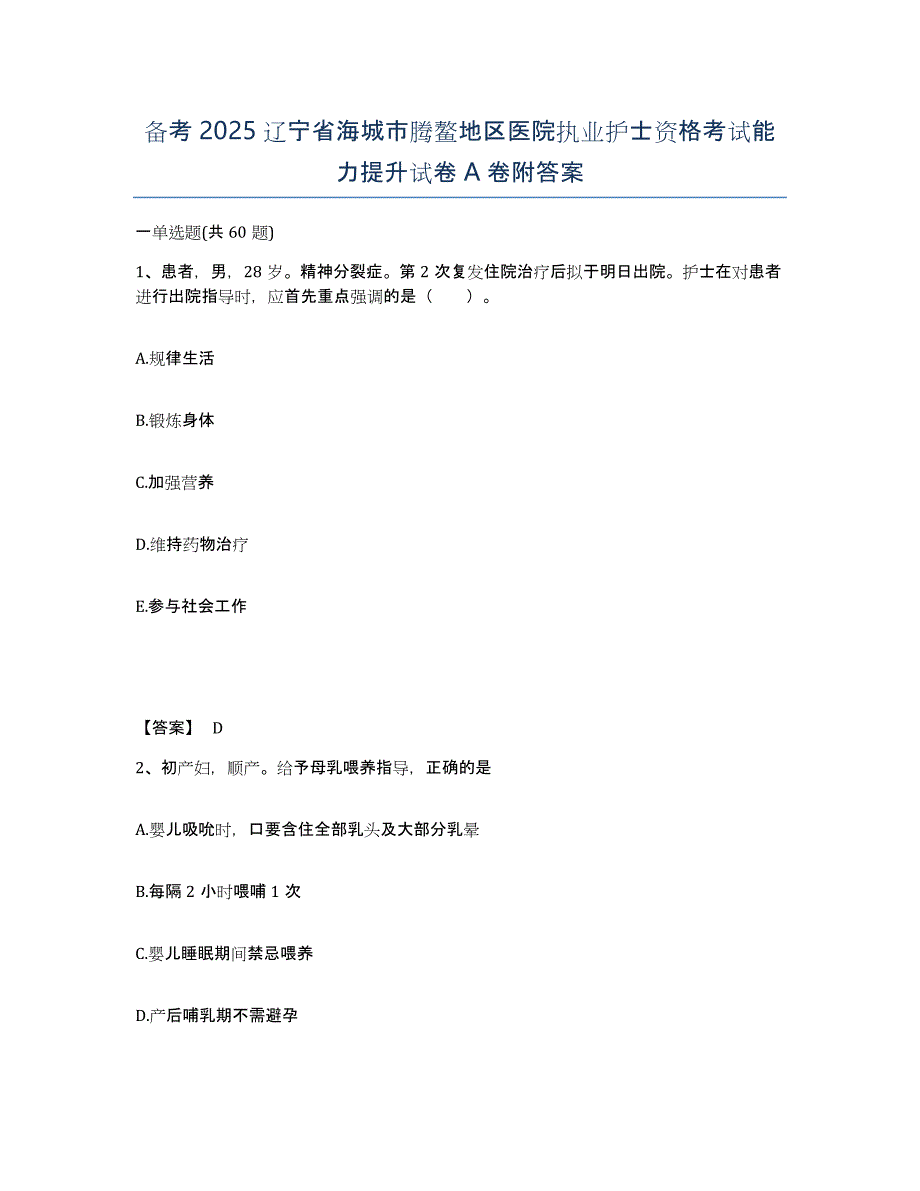 备考 2025 辽宁省海城市腾鳌地区医院执业护士资格考试能力提升试卷 A 卷附答案

一单选题(共 60 题)

1、患者，男，28 岁。精神分裂症。第 2 次复发住院治疗后拟于明日出院。护士在对患者进行出院指导时，应首先重点强调的是（　　）。

A.规律生活

B.锻炼身体

C.加强营养

D.维持药物治疗

E.参与社会工作

【答案】 D

2、初产妇，顺产。给予母乳喂养指导，正确的是

A.婴儿吸吮时，口要含住全部乳头及大部分乳晕

B.每隔 2 小时喂哺 1 次

C.婴儿睡眠期间禁忌喂养

D.产后哺乳期不需避孕